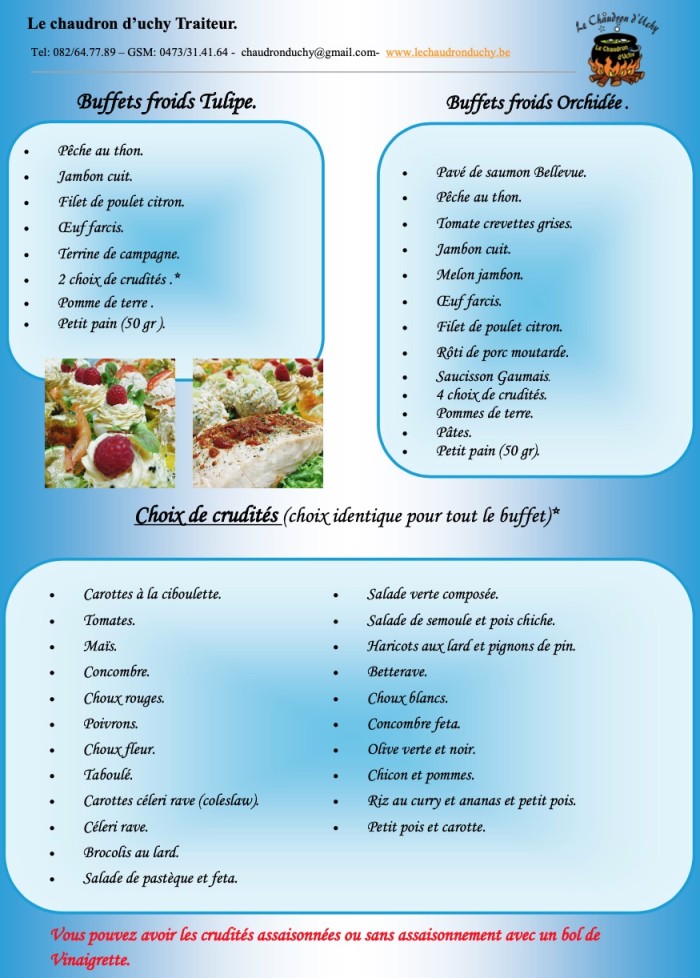 Le chaudron d'uchy Traiteur.

Tel: 082/64.77.89 – GSM: 0473/31.41.64 - chaudronduchy@gmail.com- www.lechaudronduchy.be

Le Chaudron d'Uchy

Buffets froids Tulipe.

• Pêche au thon.
• Jambon cuit.
• Filet de poulet citron.
• Œuf farcis.
• Terrine de campagne.
• 2 choix de crudités .*
• Pomme de terre .
• Petit pain (50 gr ).

Buffets froids Orchidée .

• Pavé de saumon Bellevue.
• Pêche au thon.
• Tomate crevettes grises.
• Jambon cuit.
• Melon jambon.
• Œuf farcis.
• Filet de poulet citron.
• Rôti de porc moutarde.
• Saucisson Gaumais.
• 4 choix de crudités.
• Pommes de terre.
• Pâtes.
• Petit pain (50 gr).

Choix de crudités (choix identique pour tout le buffet)*

• Carottes à la ciboulette.
• Tomates.
• Maïs.
• Concombre.
• Choux rouges.
• Poivrons.
• Choux fleur.
• Taboulé.
• Carottes céleri rave (coleslaw).
• Céleri rave.
• Brocolis au lard.
• Salade de pastèque et feta.

• Salade verte composée.
• Salade de semoule et pois chiche.
• Haricots aux lard et pignons de pin.
• Betterave.
• Choux blancs.
• Concombre feta.
• Olive verte et noir.
• Chicon et pommes.
• Riz au curry et ananas et petit pois.
• Petit pois et carotte.

Vous pouvez avoir les crudités assaisonnées ou sans assaisonnement avec un bol de Vinaigrette.